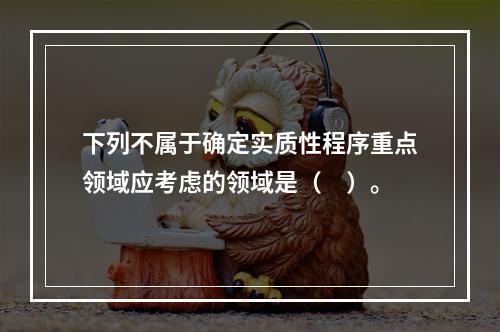 下列不属于确定实质性程序重点领域应考虑的领域是（　）。